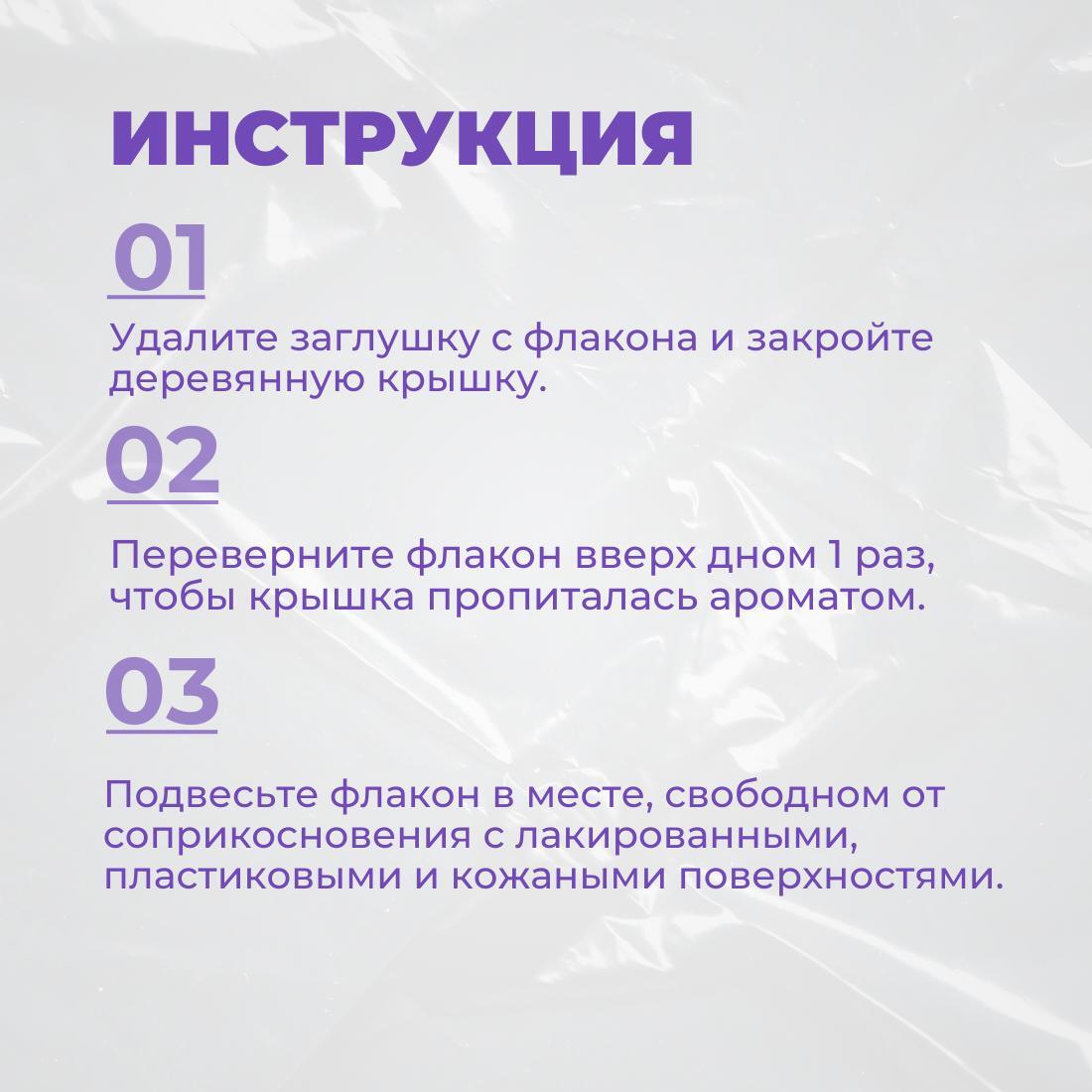 ИНСТРУКЦИЯ

01

Удалите заглушку с флакона и закройте деревянную крышку.

02

Переверните флакон вверх дном 1 раз, чтобы крышка пропиталась ароматом.

03

Подвесьте флакон в месте, свободном от соприкосновения с лакированными, пластиковыми и кожаными поверхностями.